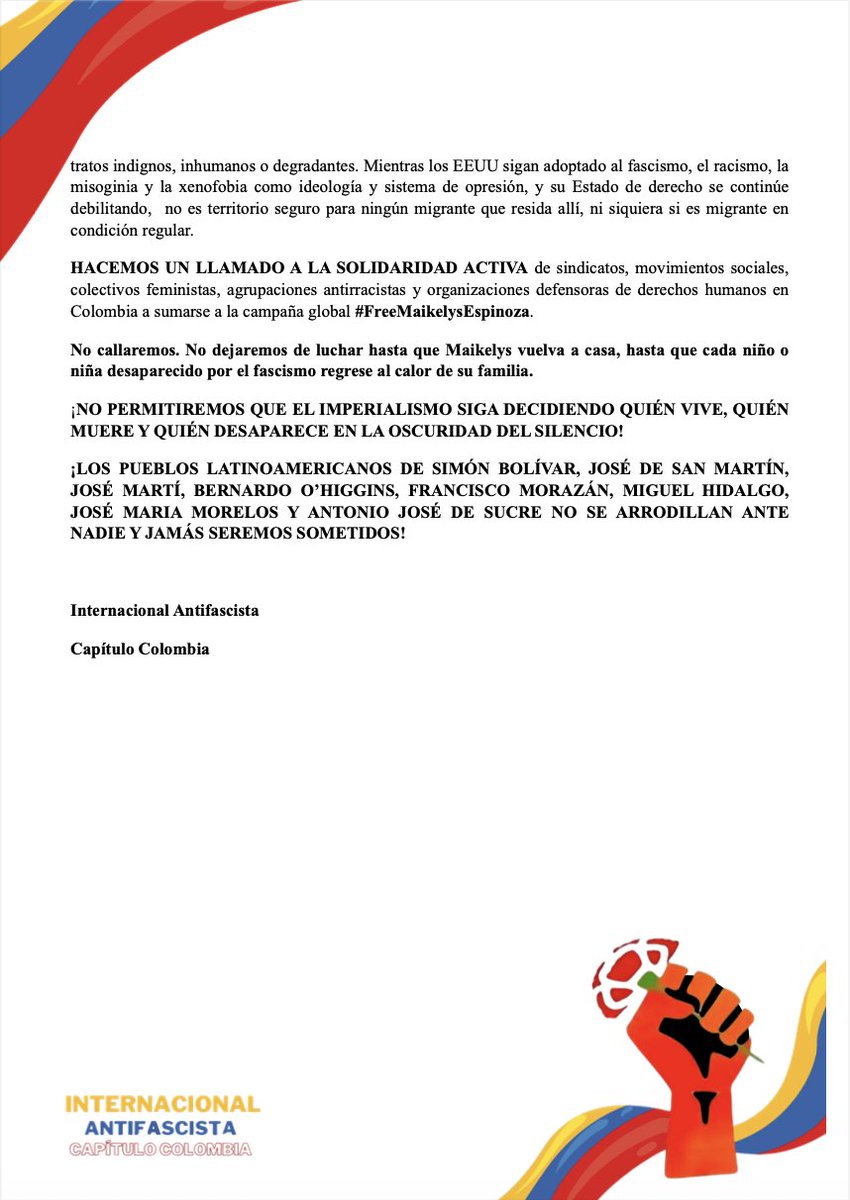 tratos indignos, inhumanos o degradantes. Mientras los EEUU sigan adoptado al fascismo, el racismo, la misoginia y la xenofobia como ideología y sistema de opresión, y su Estado de derecho se continúe debilitando, no es territorio seguro para ningún migrante que resida allí, ni siquiera si es migrante en condición regular.

HACEMOS UN LLAMADO A LA SOLIDARIDAD ACTIVA de sindicatos, movimientos sociales, colectivos feministas, agrupaciones antirracistas y organizaciones defensoras de derechos humanos en Colombia a sumarse a la campaña global #FreeMaikelysEspinoza.

No callaremos. No dejaremos de luchar hasta que Maikelys vuelva a casa, hasta que cada niño o niña desaparecido por el fascismo regrese al calor de su familia.

¡NO PERMITIREMOS QUE EL IMPERIALISMO SIGA DECIDIENDO QUIÉN VIVE, QUIÉN MUERE Y QUIÉN DESAPARECE EN LA OSCURIDAD DEL SILENCIO!

¡LOS PUEBLOS LATINOAMERICANOS DE SIMÓN BOLÍVAR, JOSÉ DE SAN MARTÍN, JOSÉ MARTÍ, BERNARDO O'HIGGINS, FRANCISCO MORAZÁN, MIGUEL HIDALGO, JOSÉ MARIA MORELOS Y ANTONIO JOSÉ DE SUCRE NO SE ARRODILLAN ANTE NADIE Y JAMÁS SEREMOS SOMETIDOS!

Internacional Antifascista

Capítulo Colombia

INTERNACIONAL
ANTIFASCISTA
CAPÍTULO COLOMBIA